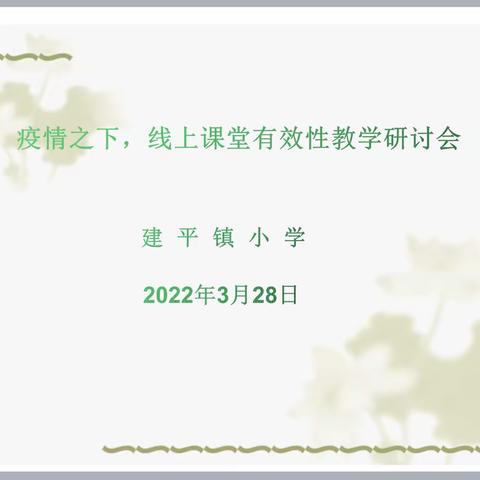 疫情之下，线上课堂有效性教学研讨会

建 平 镇 小 学

2022年3月28日